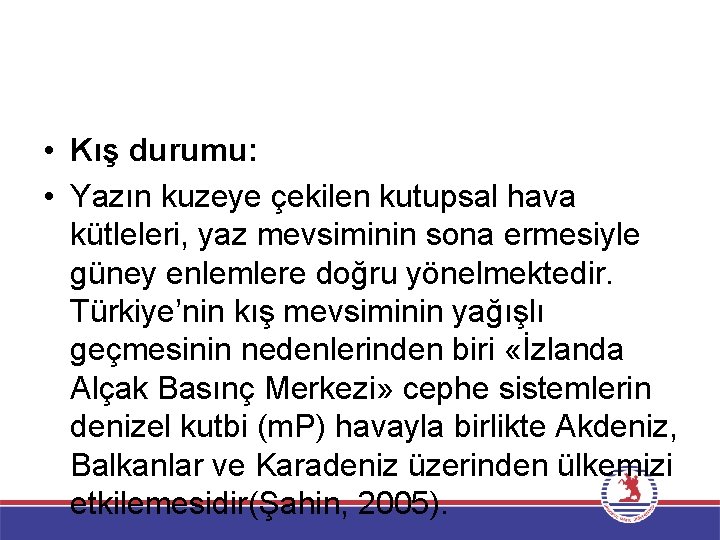 • Kış durumu:

• Yazın kuzeye çekilen kutupsal hava kütleleri, yaz mevsiminin sona ermesiyle güney enlemlere doğru yönelmektedir. Türkiye'nin kış mevsiminin yağışlı geçmesinin nedenlerinden biri «İzlanda Alçak Basınç Merkezi» cephe sistemlerin denizel kutbi (mP) havayla birlikte Akdeniz, Balkanlar ve Karadeniz üzerinden ülkemizi etkilemesidir(Şahin, 2005).